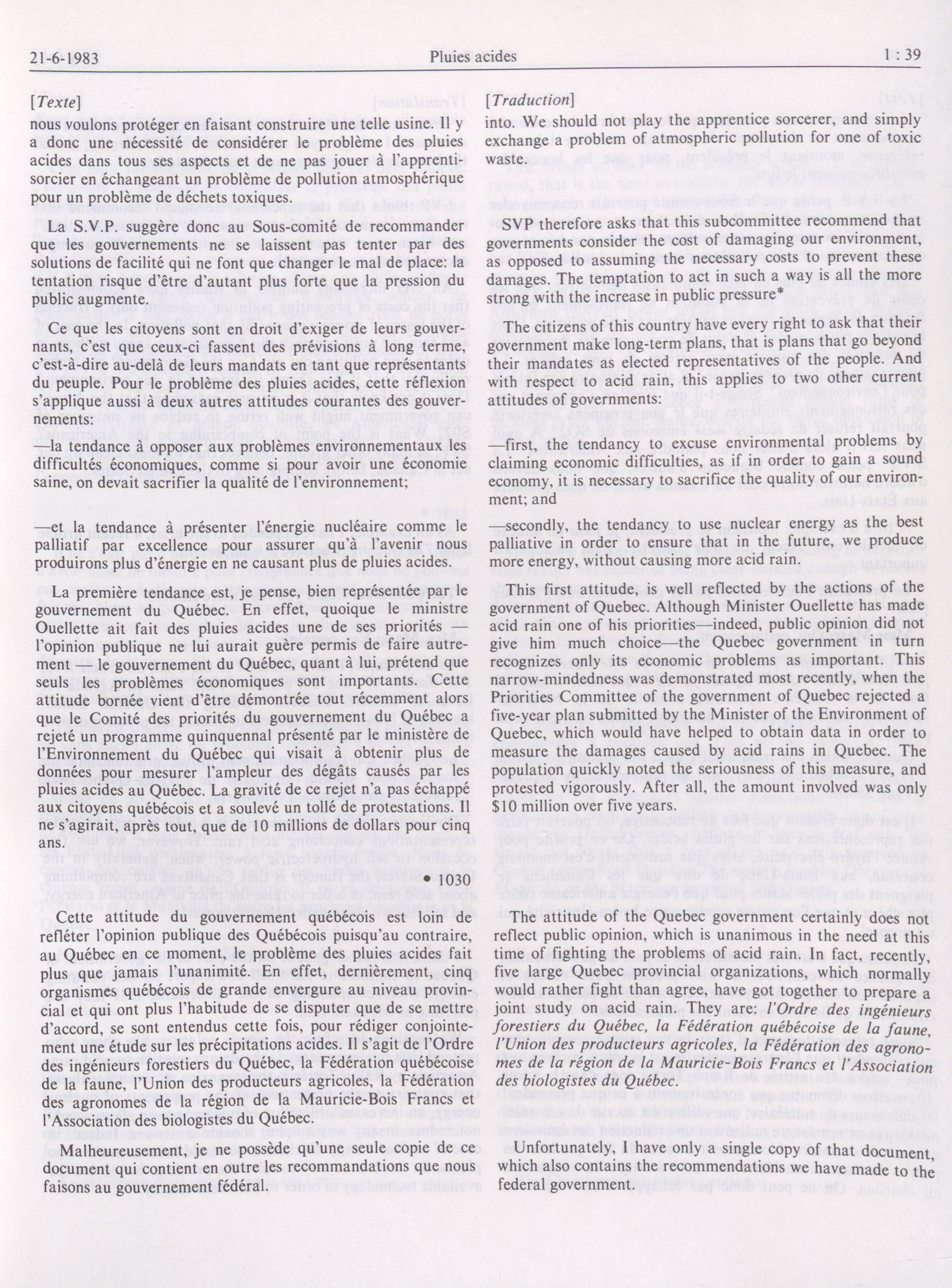 21-6-1983 Pluies acides 1 : 39

[Texte]

nous voulons protéger en faisant construire une telle usine. Il y a donc une nécessité de considérer le problème des pluies acides dans tous ses aspects et de ne pas jouer à l'apprenti-sorcier en échangeant un problème de pollution atmosphérique pour un problème de déchets toxiques.

La S.V.P. suggère donc au Sous-comité de recommander que les gouvernements ne se laissent pas tenter par des solutions de facilité qui ne font que changer le mal de place: la tentation risque d'être d'autant plus forte que la pression du public augmente.

Ce que les citoyens sont en droit d'exiger de leurs gouvernants, c'est que ceux-ci fassent des prévisions à long terme, c'est-à-dire au-delà de leurs mandats en tant que représentants du peuple. Pour le problème des pluies acides, cette réflexion s'applique aussi à deux autres attitudes courantes des gouvernements:

—la tendance à opposer aux problèmes environnementaux les difficultés économiques, comme si pour avoir une économie saine, on devait sacrifier la qualité de l'environnement;

—et la tendance à présenter l'énergie nucléaire comme le palliatif par excellence pour assurer qu'à l'avenir nous produirons plus d'énergie en ne causant plus de pluies acides.

La première tendance est, je pense, bien représentée par le gouvernement du Québec. En effet, quoique le ministre Ouellette ait fait des pluies acides une de ses priorités — l'opinion publique ne lui aurait guère permis de faire autrement — le gouvernement du Québec, quant à lui, prétend que seuls les problèmes économiques sont importants. Cette attitude bornée vient d'être démontrée tout récemment alors que le Comité des priorités du gouvernement du Québec a rejeté un programme quinquennal présenté par le ministère de l'Environnement du Québec qui visait à obtenir plus de données pour mesurer l'ampleur des dégâts causés par les pluies acides au Québec. La gravité de ce rejet n'a pas échappé aux citoyens québécois et a soulevé un tollé de protestations. Il ne s'agirait, après tout, que de 10 millions de dollars pour cinq ans.

• 1030

Cette attitude du gouvernement québécois est loin de refléter l'opinion publique des Québécois puisqu'au contraire, au Québec en ce moment, le problème des pluies acides fait plus que jamais l'unanimité. En effet, dernièrement, cinq organismes québécois de grande envergure au niveau provincial et qui ont plus l'habitude de se disputer que de se mettre d'accord, se sont entendus cette fois, pour rédiger conjointement une étude sur les précipitations acides. Il s'agit de l'Ordre des ingénieurs forestiers du Québec, la Fédération québécoise de la faune, l'Union des producteurs agricoles, la Fédération des agronomes de la région de la Mauricie-Bois Francs et l'Association des biologistes du Québec.

Malheureusement, je ne possède qu'une seule copie de ce document qui contient en outre les recommandations que nous faisons au gouvernement fédéral.

[Traduction]

into. We should not play the apprentice sorcerer, and simply exchange a problem of atmospheric pollution for one of toxic waste.

SVP therefore asks that this subcommittee recommend that governments consider the cost of damaging our environment, as opposed to assuming the necessary costs to prevent these damages. The temptation to act in such a way is all the more strong with the increase in public pressure*

The citizens of this country have every right to ask that their government make long-term plans, that is plans that go beyond their mandates as elected representatives of the people. And with respect to acid rain, this applies to two other current attitudes of governments:

—first, the tendancy to excuse environmental problems by claiming economic difficulties, as if in order to gain a sound economy, it is necessary to sacrifice the quality of our environment; and

—secondly, the tendancy to use nuclear energy as the best palliative in order to ensure that in the future, we produce more energy, without causing more acid rain.

This first attitude, is well reflected by the actions of the government of Quebec. Although Minister Ouellette has made acid rain one of his priorities—indeed, public opinion did not give him much choice—the Quebec government in turn recognizes only its economic problems as important. This narrow-mindedness was demonstrated most recently, when the Priorities Committee of the government of Quebec rejected a five-year plan submitted by the Minister of the Environment of Quebec, which would have helped to obtain data in order to measure the damages caused by acid rains in Quebec. The population quickly noted the seriousness of this measure, and protested vigorously. After all, the amount involved was only $10 million over five years.

The attitude of the Quebec government certainly does not reflect public opinion, which is unanimous in the need at this time of fighting the problems of acid rain. In fact, recently, five large Quebec provincial organizations, which normally would rather fight than agree, have got together to prepare a joint study on acid rain. They are: l'Ordre des ingénieurs forestiers du Québec, la Fédération québécoise de la faune, l'Union des producteurs agricoles, la Fédération des agronomes de la région de la Mauricie-Bois Francs et l'Association des biologistes du Québec.

Unfortunately, I have only a single copy of that document, which also contains the recommendations we have made to the federal government.